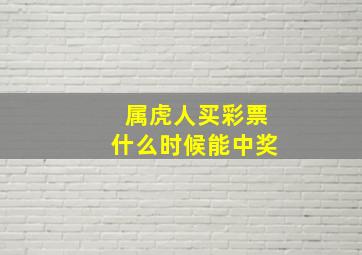 属虎人买彩票
什么时候能中奖